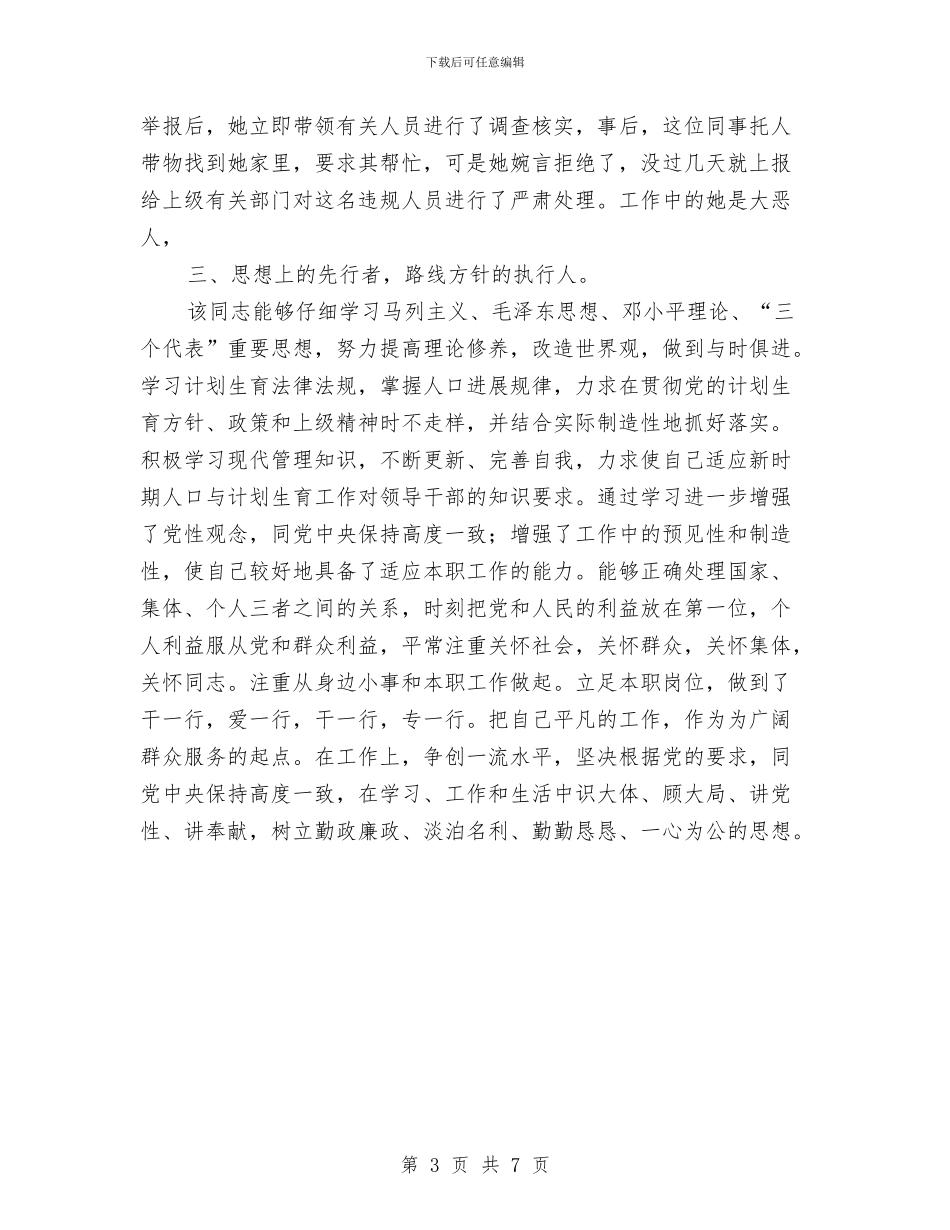 下载后可任意编辑

举报后，她立即带领有关人员进行了调查核实，事后，这位同事托人带物找到她家里，要求其帮忙，可是她婉言拒绝了，没过几天就上报给上级有关部门对这名违规人员进行了严肃处理。工作中的她是大恶人，

三、思想上的先行者，路线方针的执行人。

该同志能够仔细学习马列主义、毛泽东思想、邓小平理论、“三个代表”重要思想，努力提高理论修养，改造世界观，做到与时俱进。学习计划生育法律法规，掌握人口进展规律，力求在贯彻党的计划生育方针、政策和上级精神时不走样，并结合实际制造性地抓好落实。积极学习现代管理知识，不断更新、完善自我，力求使自己适应新时期人口与计划生育工作对领导干部的知识要求。通过学习进一步增强了党性观念，同党中央保持高度一致；增强了工作中的预见性和制造性，使自己较好地具备了适应本职工作的能力。能够正确处理国家、集体、个人三者之间的关系，时刻把党和人民的利益放在第一位，个人利益服从党和群众利益，平常注重关怀社会，关怀群众，关怀集体，关怀同志。注重从身边小事和本职工作做起。立足本职岗位，做到了干一行，爱一行，干一行，专一行。把自己平凡的工作，作为为广阔群众服务的起点。在工作上，争创一流水平，坚决根据党的要求，同党中央保持高度一致，在学习、工作和生活中识大体、顾大局、讲党性、讲奉献，树立勤政廉政、淡泊名利、勤勤恳恳、一心为公的思想。

第 3 页 共 7 页